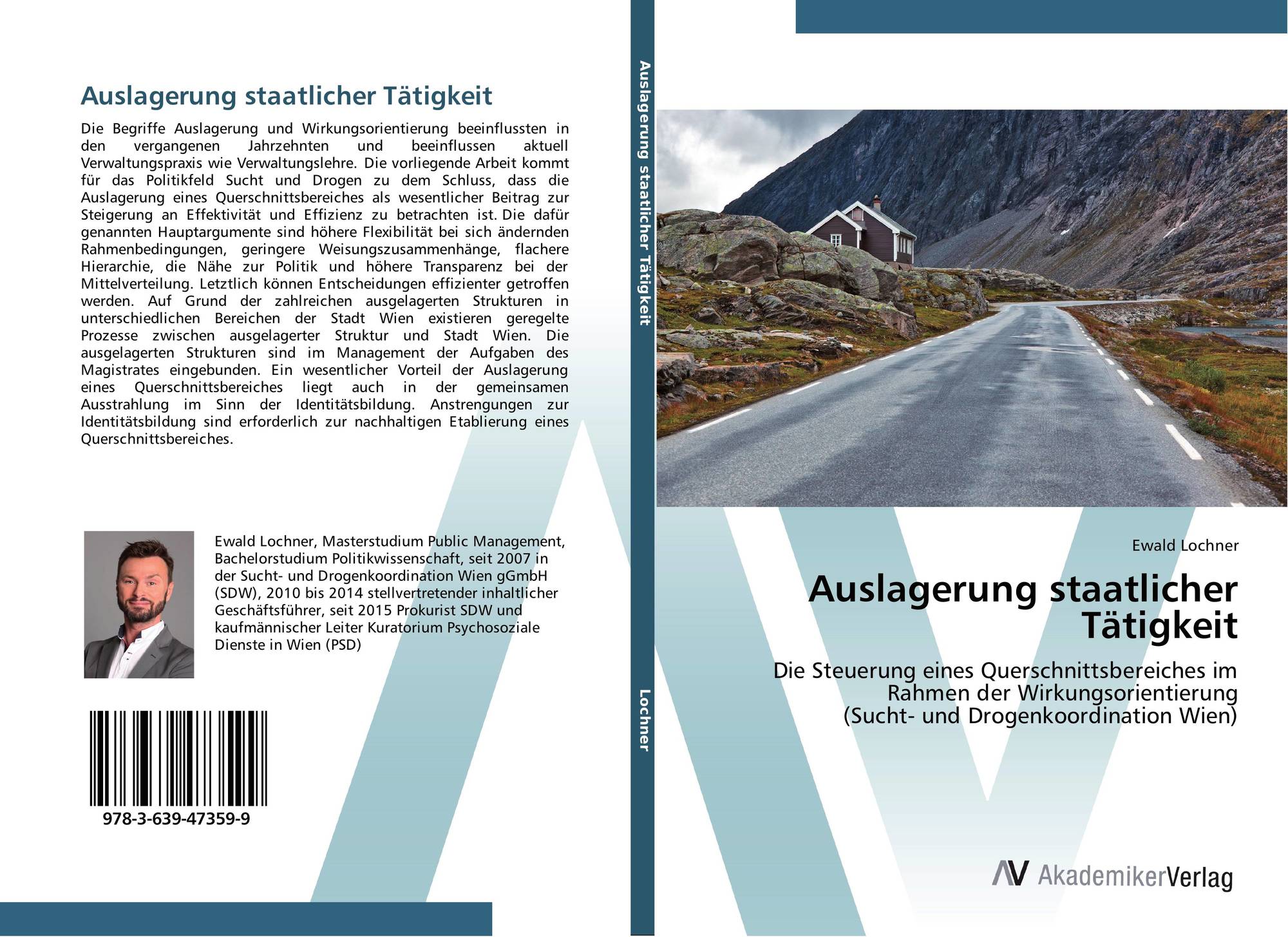 Auslagerung staatlicher Tätigkeit

Die Begriffe Auslagerung und Wirkungsorientierung beeinflussten in den vergangenen Jahrzehnten und beeinflussen aktuell Verwaltungspraxis wie Verwaltungslehre. Die vorliegende Arbeit kommt für das Politikfeld Sucht und Drogen zu dem Schluss, dass die Auslagerung eines Querschnittsbereiches als wesentlicher Beitrag zur Steigerung an Effektivität und Effizienz zu betrachten ist. Die dafür genannten Hauptargumente sind höhere Flexibilität bei sich ändernden Rahmenbedingungen, geringere Weisungszusammenhänge, flachere Hierarchie, die Nähe zur Politik und höhere Transparenz bei der Mittelverteilung. Letztlich können Entscheidungen effizienter getroffen werden. Auf Grund der zahlreichen ausgelagerten Strukturen in unterschiedlichen Bereichen der Stadt Wien existieren geregelte Prozesse zwischen ausgelagerter Struktur und Stadt Wien. Die ausgelagerten Strukturen sind im Management der Aufgaben des Magistrates eingebunden. Ein wesentlicher Vorteil der Auslagerung eines Querschnittsbereiches liegt auch in der gemeinsamen Ausstrahlung im Sinn der Identitätsbildung. Anstrengungen zur Identitätsbildung sind erforderlich zur nachhaltigen Etablierung eines Querschnittsbereiches.

Ewald Lochner, Masterstudium Public Management, Bachelorstudium Politikwissenschaft, seit 2007 in der Sucht- und Drogenkoordination Wien gGmbH (SDW), 2010 bis 2014 stellvertretender inhaltlicher Geschäftsführer, seit 2015 Prokurist SDW und kaufmännischer Leiter Kuratorium Psychosoziale Dienste in Wien (PSD)

978-3-639-47359-9

Auslagerung staatlicher Tätigkeit

Lochner

Ewald Lochner

Auslagerung staatlicher Tätigkeit

Die Steuerung eines Querschnittsbereiches im Rahmen der Wirkungsorientierung (Sucht- und Drogenkoordination Wien)

AV AkademikerVerlag